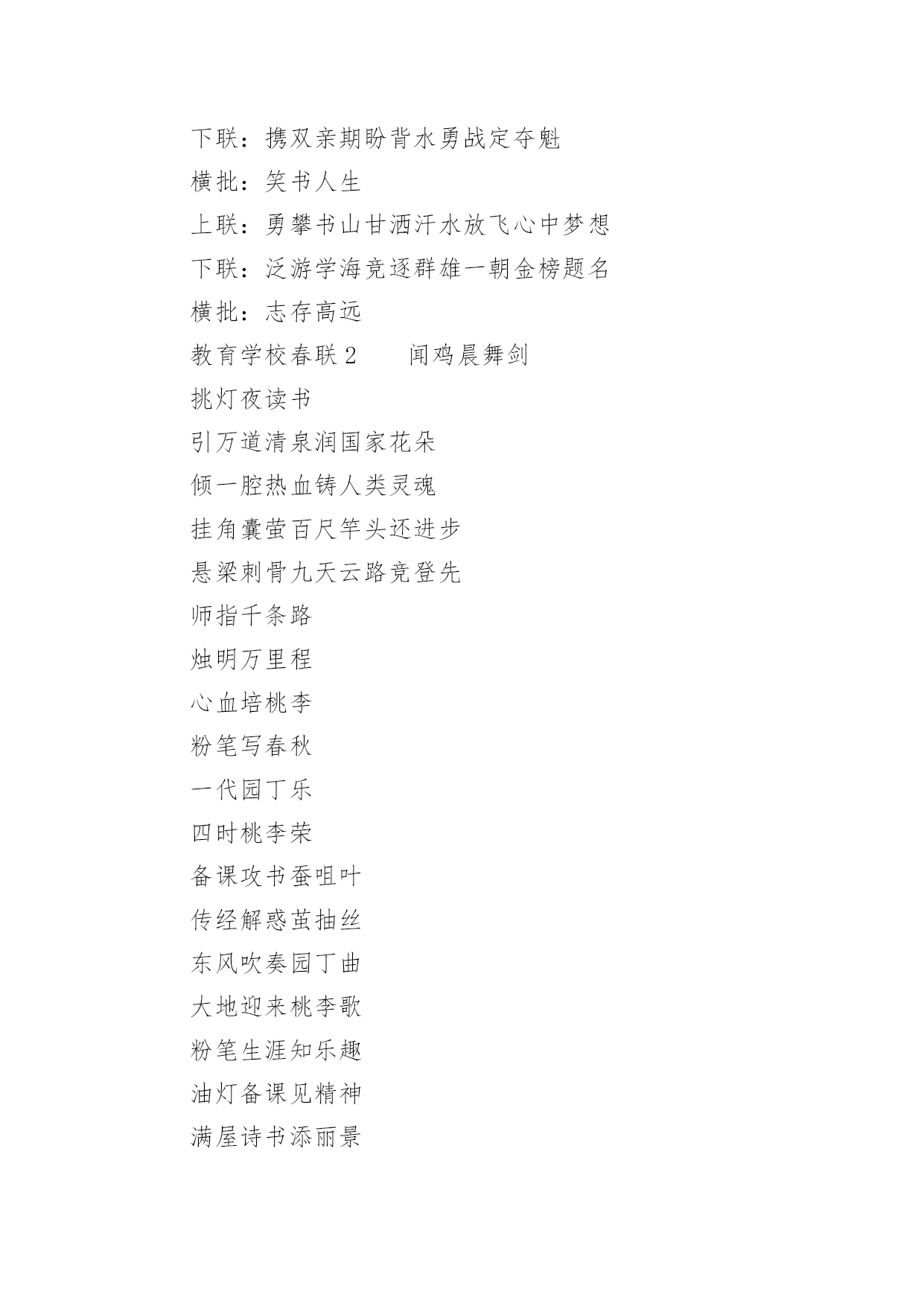 下联：携双亲期盼背水勇战定夺魁

横批：笑书人生

上联：勇攀书山甘洒汗水放飞心中梦想

下联：泛游学海竞逐群雄一朝金榜题名

横批：志存高远

教育学校春联 2　　闻鸡晨舞剑

挑灯夜读书

引万道清泉润国家花朵

倾一腔热血铸人类灵魂

挂角囊萤百尺竿头还进步

悬梁刺骨九天云路竞登先

师指千条路

烛明万里程

心血培桃李

粉笔写春秋

一代园丁乐

四时桃李荣

备课攻书蚕咀叶

传经解惑茧抽丝

东风吹奏园丁曲

大地迎来桃李歌

粉笔生涯知乐趣

油灯备课见精神

满屋诗书添丽景